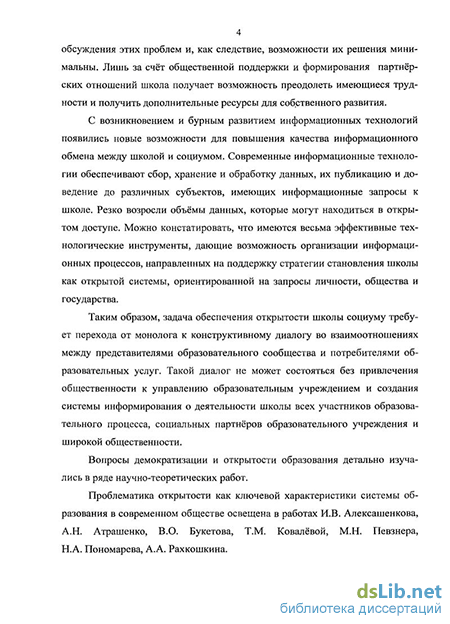 4

обсуждения этих проблем и, как следствие, возможности их решения минимальны. Лишь за счёт общественной поддержки и формирования партнёрских отношений школа получает возможность преодолеть имеющиеся трудности и получить дополнительные ресурсы для собственного развития.

С возникновением и бурным развитием информационных технологий появились новые возможности для повышения качества информационного обмена между школой и социумом. Современные информационные технологии обеспечивают сбор, хранение и обработку данных, их публикацию и доведение до различных субъектов, имеющих информационные запросы к школе. Резко возросли объёмы данных, которые могут находиться в открытом доступе. Можно констатировать, что имеются весьма эффективные технологические инструменты, дающие возможность организации информационных процессов, направленных на поддержку стратегии становления школы как открытой системы, ориентированной на запросы личности, общества и государства.

Таким образом, задача обеспечения открытости школы социуму требует перехода от монолога к конструктивному диалогу во взаимоотношениях между представителями образовательного сообщества и потребителями образовательных услуг. Такой диалог не может состояться без привлечения общественности к управлению образовательным учреждением и создания системы информирования о деятельности школы всех участников образовательного процесса, социальных партнёров образовательного учреждения и широкой общественности.

Вопросы демократизации и открытости образования детально изучались в ряде научно-теоретических работ.

Проблематика открытости как ключевой характеристики системы образования в современном обществе освещена в работах И.В. Алексашенкова, А.Н. Атрашенко, В.О. Букетова, Т.М. Ковалёвой, М.Н. Певзнера, Н.А. Пономарева, А.А. Рахкошкина.

dsLib.net
библиотека диссертаций